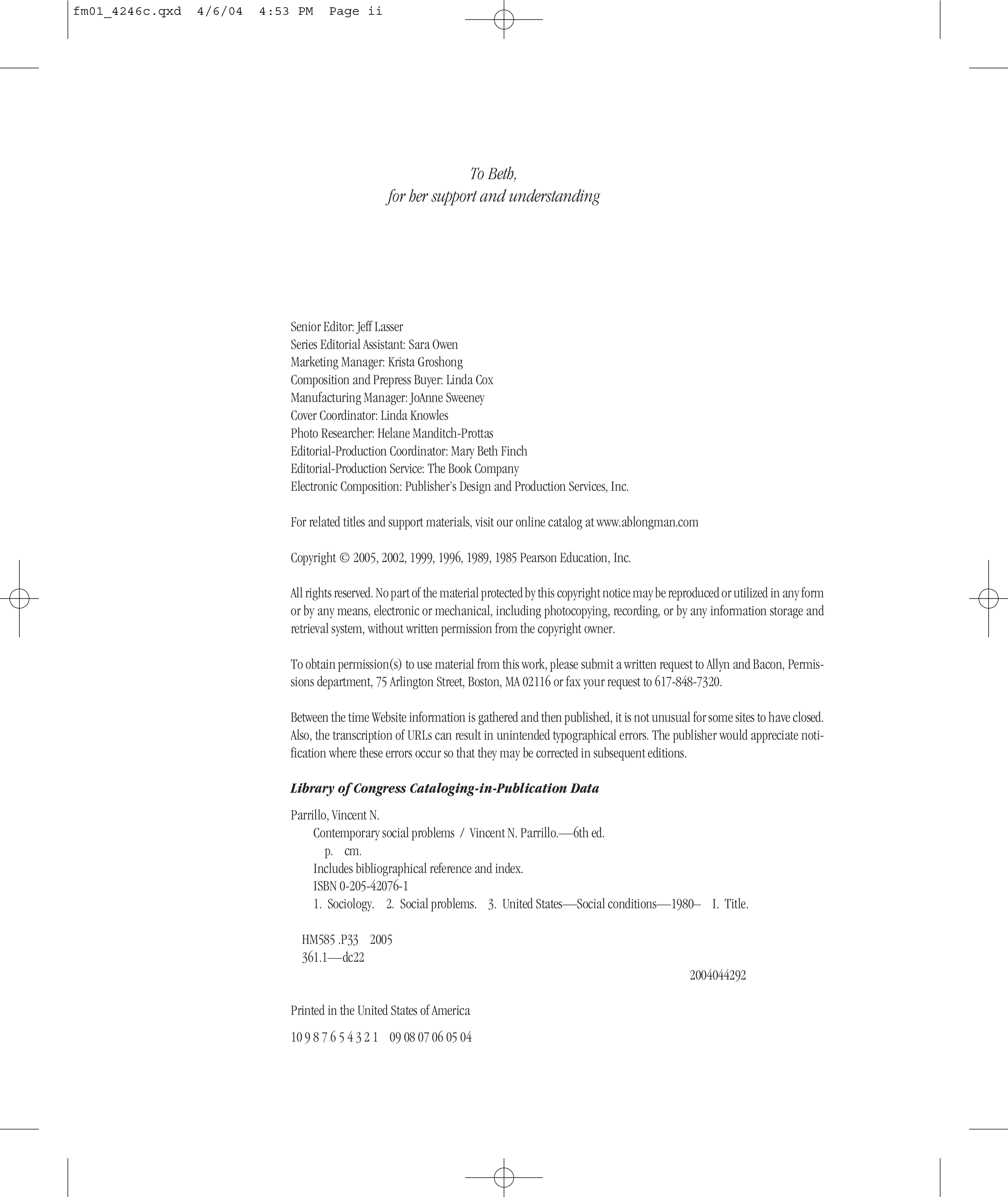 fm01_4246c.qxd 4/6/04 4:53 PM Page ii

To Beth,
for her support and understanding

Senior Editor: Jeff Lasser
Series Editorial Assistant: Sara Owen
Marketing Manager: Krista Groshong
Composition and Prepress Buyer: Linda Cox
Manufacturing Manager: JoAnne Sweeney
Cover Coordinator: Linda Knowles
Photo Researcher: Helane Manditch-Prottas
Editorial-Production Coordinator: Mary Beth Finch
Editorial-Production Service: The Book Company
Electronic Composition: Publisher's Design and Production Services, Inc.

For related titles and support materials, visit our online catalog at www.ablongman.com

Copyright © 2005, 2002, 1999, 1996, 1989, 1985 Pearson Education, Inc.

All rights reserved. No part of the material protected by this copyright notice may be reproduced or utilized in any form or by any means, electronic or mechanical, including photocopying, recording, or by any information storage and retrieval system, without written permission from the copyright owner.

To obtain permission(s) to use material from this work, please submit a written request to Allyn and Bacon, Permissions department, 75 Arlington Street, Boston, MA 02116 or fax your request to 617-848-7320.

Between the time Website information is gathered and then published, it is not unusual for some sites to have closed. Also, the transcription of URLs can result in unintended typographical errors. The publisher would appreciate notification where these errors occur so that they may be corrected in subsequent editions.

Library of Congress Cataloging-in-Publication Data

Parrillo, Vincent N.
Contemporary social problems / Vincent N. Parrillo.—6th ed.
p. cm.
Includes bibliographical reference and index.
ISBN 0-205-42076-1
1. Sociology. 2. Social problems. 3. United States—Social conditions—1980– I. Title.

HM585 .P33 2005
361.1—dc22

2004044292

Printed in the United States of America

10 9 8 7 6 5 4 3 2 1 09 08 07 06 05 04